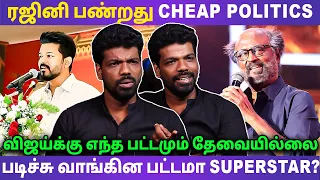 ரஜினி பண்றது CHEAP POLITICS

விஜய்க்கு எந்த பட்டமும் தேவையில்லை

படிச்சு வாங்கின பட்டமா SUPERSTAR?